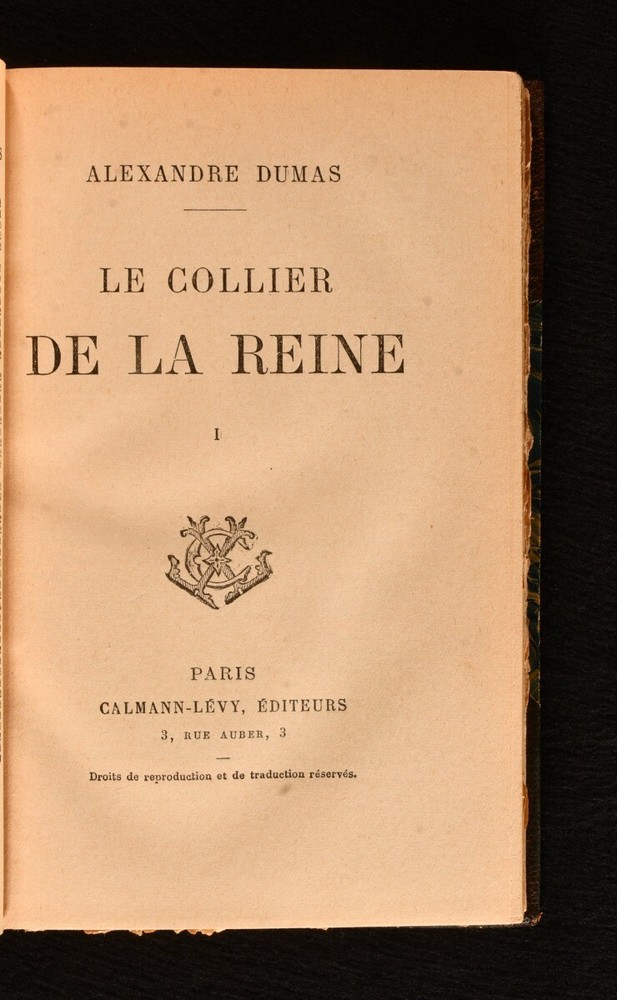 ALEXANDRE DUMAS

LE COLLIER
DE LA REINE

I

PARIS
CALMANN-LÉVY, ÉDITEURS
3, RUE AUBER, 3

Droits de reproduction et de traduction réservés.